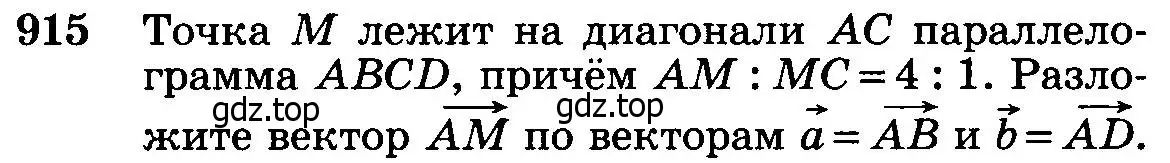 915 Точка $M$ лежит на диагонали $AC$ параллелограмма $ABCD$, причём $AM : MC = 4 : 1$. Разложите вектор $\overrightarrow{AM}$ по векторам $\vec{a} = \overrightarrow{AB}$ и $\vec{b} = \overrightarrow{AD}$.

gdz.top gdz.top